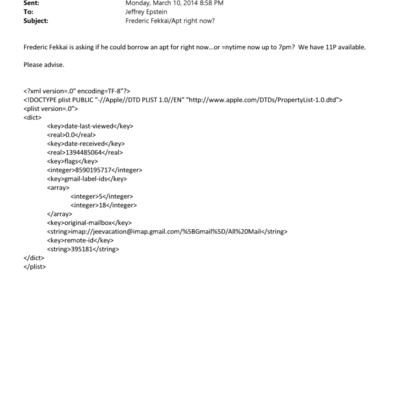 Sent: Monday, March 10, 2014 8:58 PM
To: Jeffrey Epstein
Subject: Frederic Fekkai/Apt right now?

Frederic Fekkai is asking if he could borrow an apt for right now...or =nytime now up to 7pm? We have 11P available.

Please advise.

<?xml version=.0" encoding=TF-8"?>
<!DOCTYPE plist PUBLIC "-//Apple//DTD PLIST 1.0//EN" "http://www.apple.com/DTDs/PropertyList-1.0.dtd">
<plist version=.0">
<dict>
<key>date-last-viewed</key>
<real>0.0</real>
<key>date-received</key>
<real>1394485064</real>
<key>flags</key>
<integer>8590195717</integer>
<key>gmail-label-ids</key>
<array>
<integer>5</integer>
<integer>18</integer>
</array>
<key>original-mailbox</key>
<string>imap://jeevacation@imap.gmail.com/%5BGmail%5D/All%20Mail</string>
<key>remote-id</key>
<string>395181</string>
</dict>
</plist>